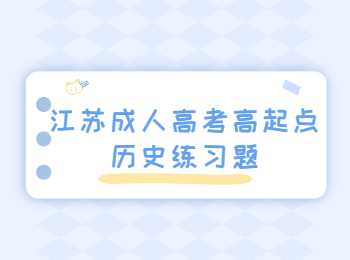 江苏成人高考高起点
历史练习题